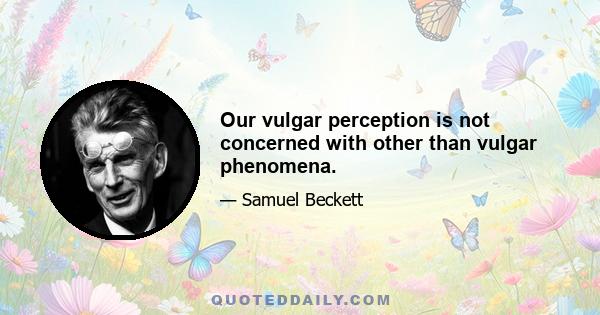 Our vulgar perception is not concerned with other than vulgar phenomena.

— Samuel Beckett

QUOTEDDAILY.COM